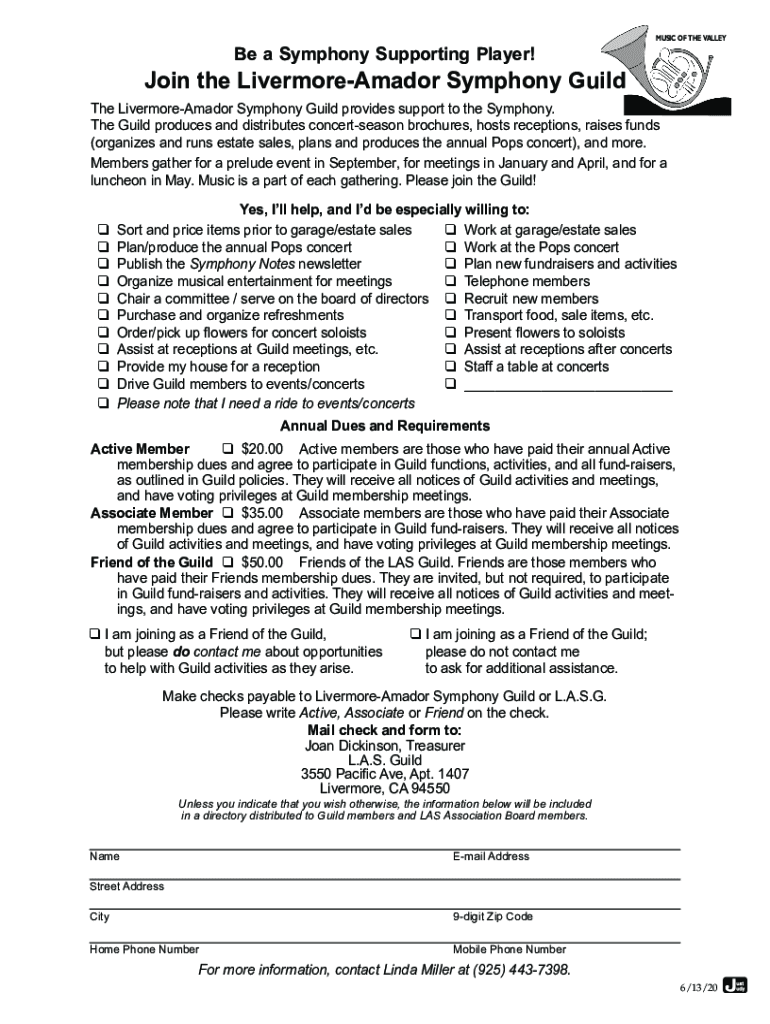 MUSIC OF THE VALLEY

Be a Symphony Supporting Player!

Join the Livermore-Amador Symphony Guild

The Livermore-Amador Symphony Guild provides support to the Symphony. The Guild produces and distributes concert-season brochures, hosts receptions, raises funds (organizes and runs estate sales, plans and produces the annual Pops concert), and more.

Members gather for a prelude event in September, for meetings in January and April, and for a luncheon in May. Music is a part of each gathering. Please join the Guild!

Yes, I'll help, and I'd be especially willing to:

❑ Sort and price items prior to garage/estate sales
❑ Plan/produce the annual Pops concert
❑ Publish the Symphony Notes newsletter
❑ Organize musical entertainment for meetings
❑ Chair a committee / serve on the board of directors
❑ Purchase and organize refreshments
❑ Order/pick up flowers for concert soloists
❑ Assist at receptions at Guild meetings, etc.
❑ Provide my house for a reception
❑ Drive Guild members to events/concerts
❑ Please note that I need a ride to events/concerts

❑ Work at garage/estate sales
❑ Work at the Pops concert
❑ Plan new fundraisers and activities
❑ Telephone members
❑ Recruit new members
❑ Transport food, sale items, etc.
❑ Present flowers to soloists
❑ Assist at receptions after concerts
❑ Staff a table at concerts
❑ ________________________

Annual Dues and Requirements

Active Member ❑ $20.00 Active members are those who have paid their annual Active membership dues and agree to participate in Guild functions, activities, and all fund-raisers, as outlined in Guild policies. They will receive all notices of Guild activities and meetings, and have voting privileges at Guild membership meetings.

Associate Member ❑ $35.00 Associate members are those who have paid their Associate membership dues and agree to participate in Guild fund-raisers. They will receive all notices of Guild activities and meetings, and have voting privileges at Guild membership meetings.

Friend of the Guild ❑ $50.00 Friends of the LAS Guild. Friends are those members who have paid their Friends membership dues. They are invited, but not required, to participate in Guild fund-raisers and activities. They will receive all notices of Guild activities and meetings, and have voting privileges at Guild membership meetings.

❑ I am joining as a Friend of the Guild, but please do contact me about opportunities to help with Guild activities as they arise.

❑ I am joining as a Friend of the Guild; please do not contact me to ask for additional assistance.

Make checks payable to Livermore-Amador Symphony Guild or L.A.S.G.
Please write Active, Associate or Friend on the check.

Mail check and form to:
Joan Dickinson, Treasurer
L.A.S. Guild
3550 Pacific Ave, Apt. 1407
Livermore, CA 94550

Unless you indicate that you wish otherwise, the information below will be included in a directory distributed to Guild members and LAS Association Board members.

Name E-mail Address

Street Address

City 9-digit Zip Code

Home Phone Number Mobile Phone Number

For more information, contact Linda Miller at (925) 443-7398.

6/13/20